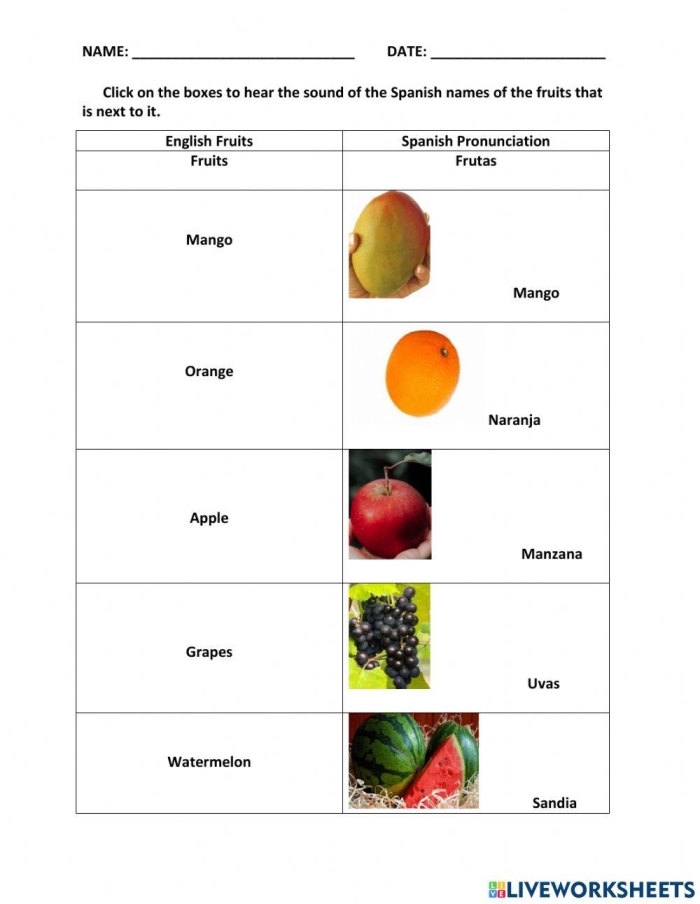 NAME: ____________________________ DATE: ______________________

Click on the boxes to hear the sound of the Spanish names of the fruits that is next to it.

| English Fruits | Spanish Pronunciation |
|---|---|
| Fruits | Frutas |
| Mango | Mango |
| Orange | Naranja |
| Apple | Manzana |
| Grapes | Uvas |
| Watermelon | Sandia |

LIVEWORKSHEETS